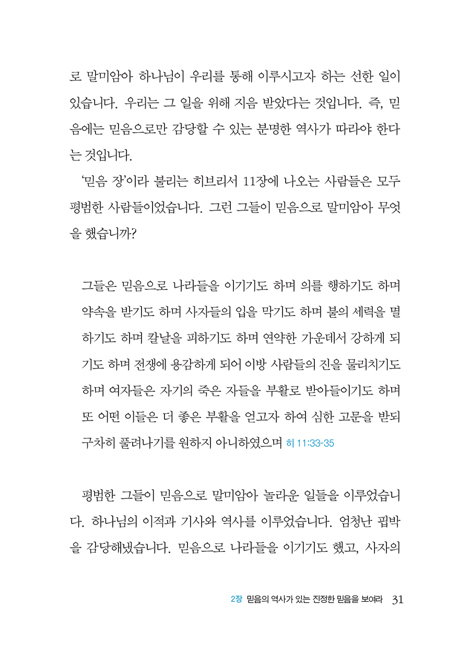 로 말미암아 하나님이 우리를 통해 이루시고자 하는 선한 일이 있습니다. 우리는 그 일을 위해 지음 받았다는 것입니다. 즉, 믿음에는 믿음으로만 감당할 수 있는 분명한 역사가 따라야 한다는 것입니다.

'믿음 장'이라 불리는 히브리서 11장에 나오는 사람들은 모두 평범한 사람들이었습니다. 그런 그들이 믿음으로 말미암아 무엇을 했습니까?

그들은 믿음으로 나라들을 이기기도 하며 의를 행하기도 하며 약속을 받기도 하며 사자들의 입을 막기도 하며 불의 세력을 멸하기도 하며 칼날을 피하기도 하며 연약한 가운데서 강하게 되기도 하며 전쟁에 용감하게 되어 이방 사람들의 진을 물리치기도 하며 여자들은 자기의 죽은 자들을 부활로 받아들이기도 하며 또 어떤 이들은 더 좋은 부활을 얻고자 하여 심한 고문을 받되 구차히 풀려나기를 원하지 아니하였으며 히 11:33-35

평범한 그들이 믿음으로 말미암아 놀라운 일들을 이루었습니다. 하나님의 이적과 기사와 역사를 이루었습니다. 엄청난 핍박을 감당해냈습니다. 믿음으로 나라들을 이기기도 했고, 사자의

2장 믿음의 역사가 있는 진정한 믿음을 보여라 31